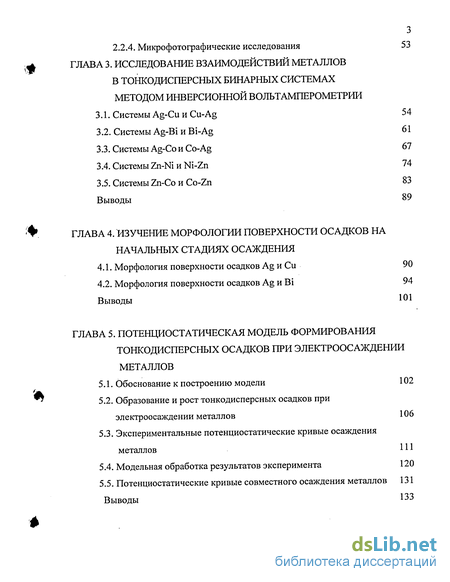 3

2.2.4. Микрофотографические исследования 53

ГЛАВА 3. ИССЛЕДОВАНИЕ ВЗАИМОДЕЙСТВИЙ МЕТАЛЛОВ В ТОНКОДИСПЕРСНЫХ БИНАРНЫХ СИСТЕМАХ МЕТОДОМ ИНВЕРСИОННОЙ ВОЛЬТАМПЕРОМЕТРИИ

3.1. Системы Ag-Cu и Cu-Ag 54

3.2. Системы Ag-Bi и Bi-Ag 61

3.3. Системы Ag-Co и Co-Ag 67

3.4. Системы Zn-Ni и Ni-Zn 74

3.5. Системы Zn-Co и Co-Zn 83

Выводы 89

ГЛАВА 4. ИЗУЧЕНИЕ МОРФОЛОГИИ ПОВЕРХНОСТИ ОСАДКОВ НА НАЧАЛЬНЫХ СТАДИЯХ ОСАЖДЕНИЯ

4.1. Морфология поверхности осадков Ag и Cu 90

4.2. Морфология поверхности осадков Ag и Bi 94

Выводы 101

ГЛАВА 5. ПОТЕНЦИОСТАТИЧЕСКАЯ МОДЕЛЬ ФОРМИРОВАНИЯ ТОНКОДИСПЕРСНЫХ ОСАДКОВ ПРИ ЭЛЕКТРООСАЖДЕНИИ МЕТАЛЛОВ

5.1. Обоснование к построению модели 102

5.2. Образование и рост тонкодисперсных осадков при электроосаждении металлов 106

5.3. Экспериментальные потенциостатические кривые осаждения металлов 111

5.4. Модельная обработка результатов эксперимента 120

5.5. Потенциостатические кривые совместного осаждения металлов 131

Выводы 133

dsLib.net
библиотека диссертаций